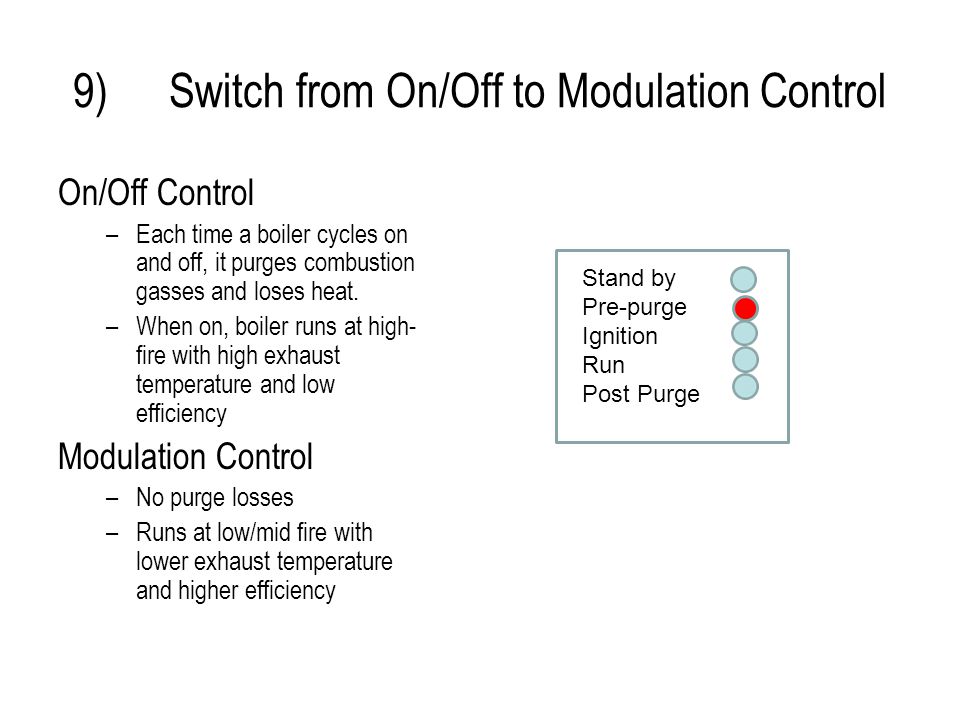 9) Switch from On/Off to Modulation Control

On/Off Control

– Each time a boiler cycles on and off, it purges combustion gasses and loses heat.

– When on, boiler runs at high-fire with high exhaust temperature and low efficiency

Modulation Control

– No purge losses

– Runs at low/mid fire with lower exhaust temperature and higher efficiency

Stand by
Pre-purge
Ignition
Run
Post Purge